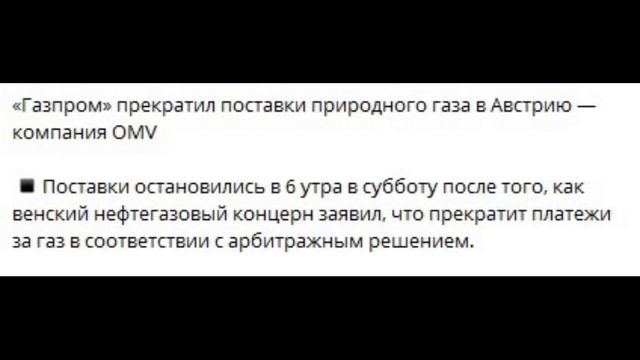 «Газпром» прекратил поставки природного газа в Австрию — компания OMV

■ Поставки остановились в 6 утра в субботу после того, как венский нефтегазовый концерн заявил, что прекратит платежи за газ в соответствии с арбитражным решением.